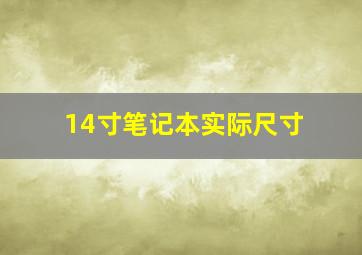 14寸笔记本实际尺寸